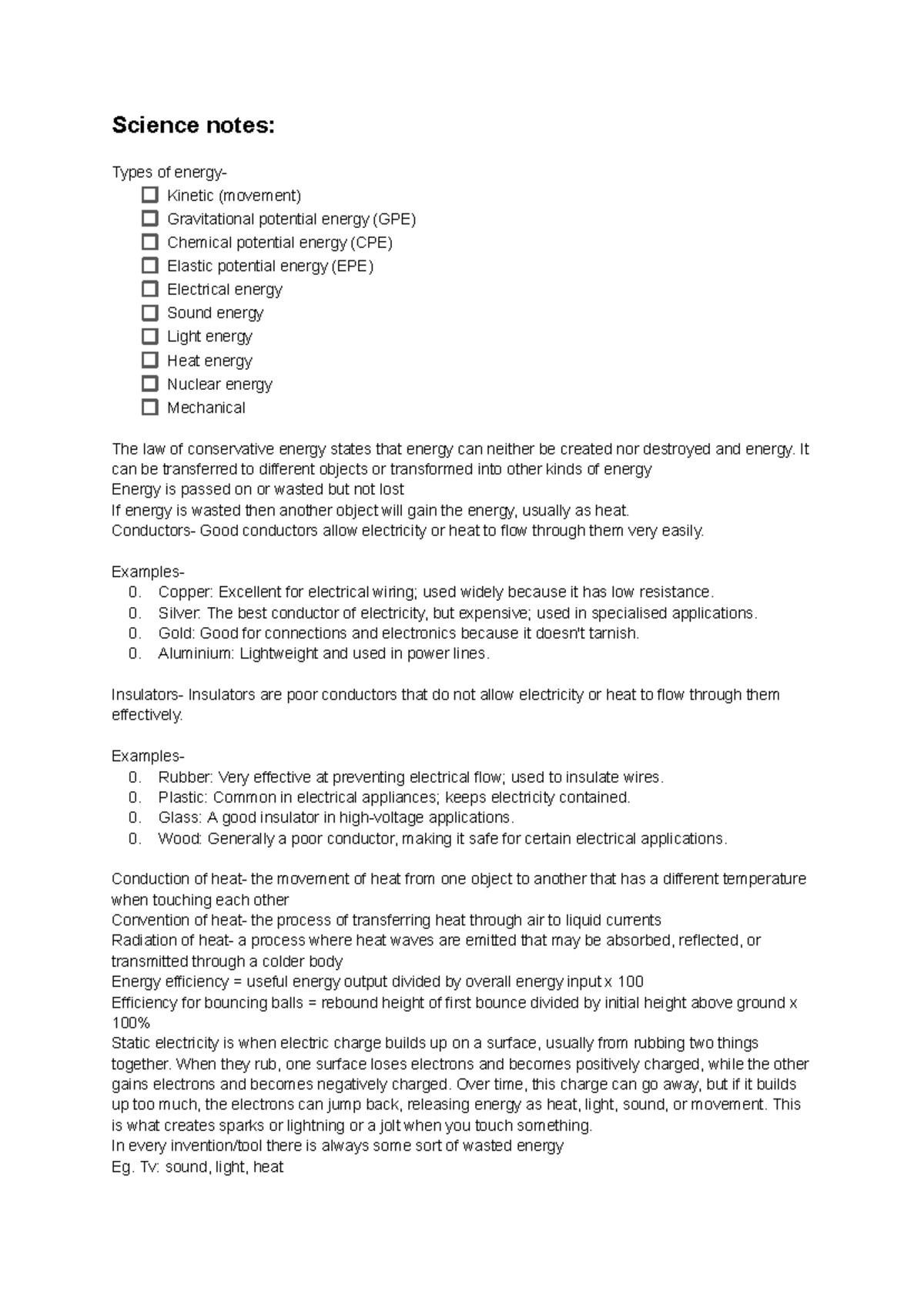 Science notes:

Types of energy-
☐ Kinetic (movement)
☐ Gravitational potential energy (GPE)
☐ Chemical potential energy (CPE)
☐ Elastic potential energy (EPE)
☐ Electrical energy
☐ Sound energy
☐ Light energy
☐ Heat energy
☐ Nuclear energy
☐ Mechanical

The law of conservative energy states that energy can neither be created nor destroyed and energy. It can be transferred to different objects or transformed into other kinds of energy
Energy is passed on or wasted but not lost
If energy is wasted then another object will gain the energy, usually as heat.
Conductors- Good conductors allow electricity or heat to flow through them very easily.

Examples-
0. Copper: Excellent for electrical wiring; used widely because it has low resistance.
0. Silver: The best conductor of electricity, but expensive; used in specialised applications.
0. Gold: Good for connections and electronics because it doesn't tarnish.
0. Aluminium: Lightweight and used in power lines.

Insulators- Insulators are poor conductors that do not allow electricity or heat to flow through them effectively.

Examples-
0. Rubber: Very effective at preventing electrical flow; used to insulate wires.
0. Plastic: Common in electrical appliances; keeps electricity contained.
0. Glass: A good insulator in high-voltage applications.
0. Wood: Generally a poor conductor, making it safe for certain electrical applications.

Conduction of heat- the movement of heat from one object to another that has a different temperature when touching each other
Convention of heat- the process of transferring heat through air to liquid currents
Radiation of heat- a process where heat waves are emitted that may be absorbed, reflected, or transmitted through a colder body
Energy efficiency = useful energy output divided by overall energy input x 100
Efficiency for bouncing balls = rebound height of first bounce divided by initial height above ground x 100%
Static electricity is when electric charge builds up on a surface, usually from rubbing two things together. When they rub, one surface loses electrons and becomes positively charged, while the other gains electrons and becomes negatively charged. Over time, this charge can go away, but if it builds up too much, the electrons can jump back, releasing energy as heat, light, sound, or movement. This is what creates sparks or lightning or a jolt when you touch something.
In every invention/tool there is always some sort of wasted energy
Eg. Tv: sound, light, heat